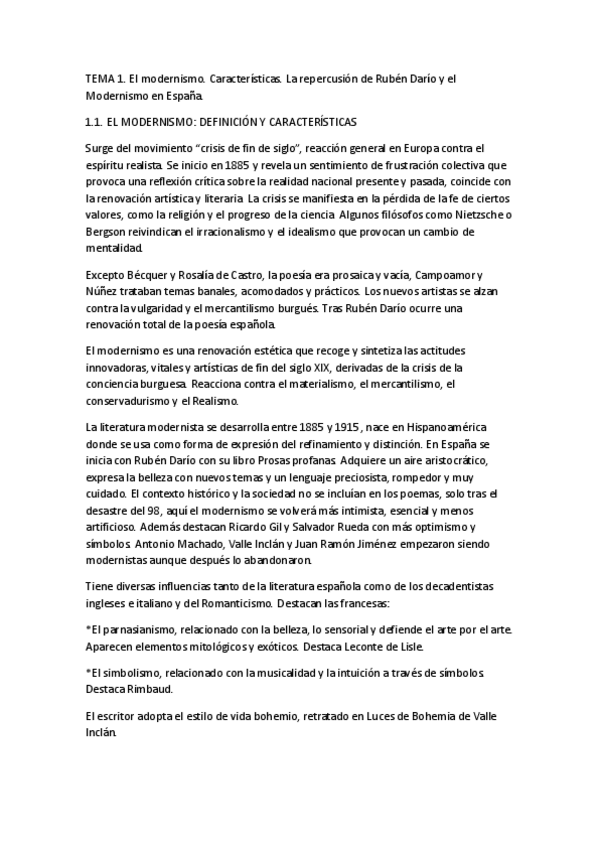 TEMA 1. El modernismo. Características. La repercusión de Rubén Darío y el Modernismo en España.

1.1. EL MODERNISMO: DEFINICIÓN Y CARACTERÍSTICAS

Surge del movimiento "crisis de fin de siglo", reacción general en Europa contra el espíritu realista. Se inicio en 1885 y revela un sentimiento de frustración colectiva que provoca una reflexión crítica sobre la realidad nacional presente y pasada, coincide con la renovación artística y literaria. La crisis se manifiesta en la pérdida de la fe de ciertos valores, como la religión y el progreso de la ciencia. Algunos filósofos como Nietzsche o Bergson reivindican el irracionalismo y el idealismo que provocan un cambio de mentalidad.

Excepto Bécquer y Rosalía de Castro, la poesía era prosaica y vacía, Campoamor y Núñez trataban temas banales, acomodados y prácticos. Los nuevos artistas se alzan contra la vulgaridad y el mercantilismo burgués. Tras Rubén Darío ocurre una renovación total de la poesía española.

El modernismo es una renovación estética que recoge y sintetiza las actitudes innovadoras, vitales y artísticas de fin del siglo XIX, derivadas de la crisis de la conciencia burguesa. Reacciona contra el materialismo, el mercantilismo, el conservadurismo y el Realismo.

La literatura modernista se desarrolla entre 1885 y 1915 , nace en Hispanoamérica donde se usa como forma de expresión del refinamiento y distinción. En España se inicia con Rubén Darío con su libro Prosas profanas. Adquiere un aire aristocrático, expresa la belleza con nuevos temas y un lenguaje preciosista, rompedor y muy cuidado. El contexto histórico y la sociedad no se incluían en los poemas, solo tras el desastre del 98, aquí el modernismo se volverá más intimista, esencial y menos artificioso. Además destacan Ricardo Gil y Salvador Rueda con más optimismo y símbolos. Antonio Machado, Valle Inclán y Juan Ramón Jiménez empezaron siendo modernistas aunque después lo abandonaron.

Tiene diversas influencias tanto de la literatura española como de los decadentistas ingleses e italiano y del Romanticismo. Destacan las francesas:

*El parnasianismo, relacionado con la belleza, lo sensorial y defiende el arte por el arte. Aparecen elementos mitológicos y exóticos. Destaca Leconte de Lisle.

*El simbolismo, relacionado con la musicalidad y la intuición a través de símbolos. Destaca Rimbaud.

El escritor adopta el estilo de vida bohemio, retratado en Luces de Bohemia de Valle Inclán.